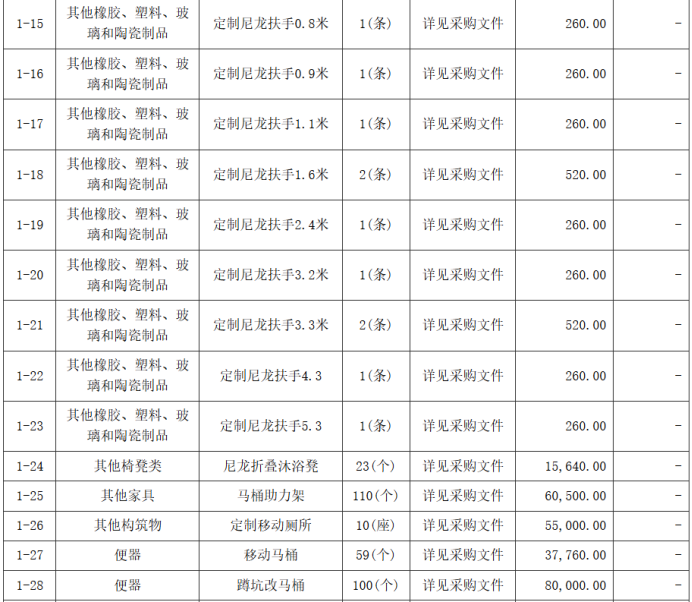 | 1-15 | 其他橡胶、塑料、玻璃和陶瓷制品 | 定制尼龙扶手0.8米 | 1(条) | 详见采购文件 | 260.00 | - |
|---|---|---|---|---|---|---|
| 1-16 | 其他橡胶、塑料、玻璃和陶瓷制品 | 定制尼龙扶手0.9米 | 1(条) | 详见采购文件 | 260.00 | - |
| 1-17 | 其他橡胶、塑料、玻璃和陶瓷制品 | 定制尼龙扶手1.1米 | 1(条) | 详见采购文件 | 260.00 | - |
| 1-18 | 其他橡胶、塑料、玻璃和陶瓷制品 | 定制尼龙扶手1.6米 | 2(条) | 详见采购文件 | 520.00 | - |
| 1-19 | 其他橡胶、塑料、玻璃和陶瓷制品 | 定制尼龙扶手2.4米 | 1(条) | 详见采购文件 | 260.00 | - |
| 1-20 | 其他橡胶、塑料、玻璃和陶瓷制品 | 定制尼龙扶手3.2米 | 1(条) | 详见采购文件 | 260.00 | - |
| 1-21 | 其他橡胶、塑料、玻璃和陶瓷制品 | 定制尼龙扶手3.3米 | 2(条) | 详见采购文件 | 520.00 | - |
| 1-22 | 其他橡胶、塑料、玻璃和陶瓷制品 | 定制尼龙扶手4.3 | 1(条) | 详见采购文件 | 260.00 | - |
| 1-23 | 其他橡胶、塑料、玻璃和陶瓷制品 | 定制尼龙扶手5.3 | 1(条) | 详见采购文件 | 260.00 | - |
| 1-24 | 其他椅凳类 | 尼龙折叠沐浴凳 | 23(个) | 详见采购文件 | 15,640.00 | - |
| 1-25 | 其他家具 | 马桶助力架 | 110(个) | 详见采购文件 | 60,500.00 | - |
| 1-26 | 其他构筑物 | 定制移动厕所 | 10(座) | 详见采购文件 | 55,000.00 | - |
| 1-27 | 便器 | 移动马桶 | 59(个) | 详见采购文件 | 37,760.00 | - |
| 1-28 | 便器 | 蹲坑改马桶 | 100(个) | 详见采购文件 | 80,000.00 | - |